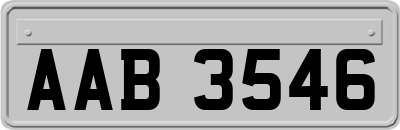 AAB 3546